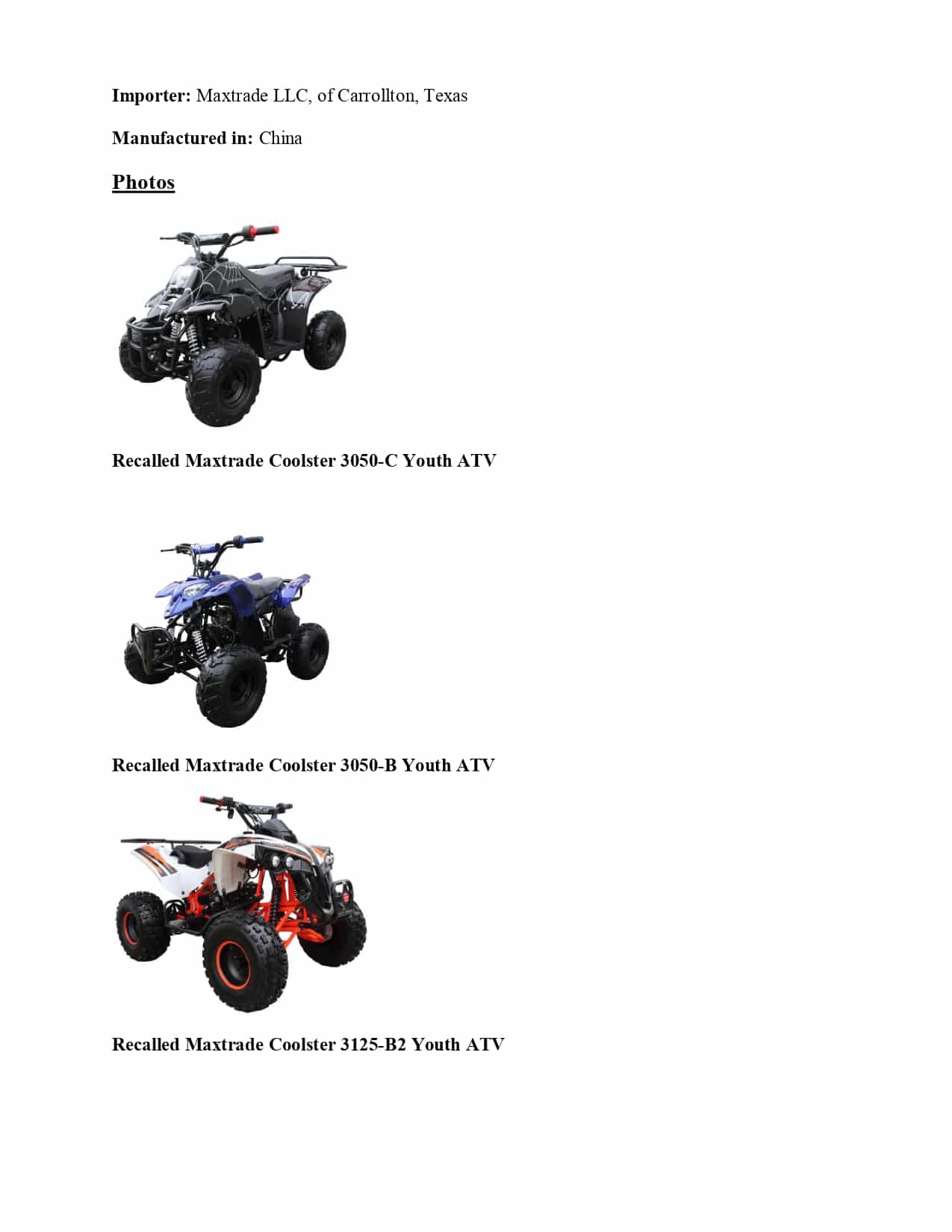 Importer: Maxtrade LLC, of Carrollton, Texas

Manufactured in: China

Photos

Recalled Maxtrade Coolster 3050-C Youth ATV

Recalled Maxtrade Coolster 3050-B Youth ATV

Recalled Maxtrade Coolster 3125-B2 Youth ATV